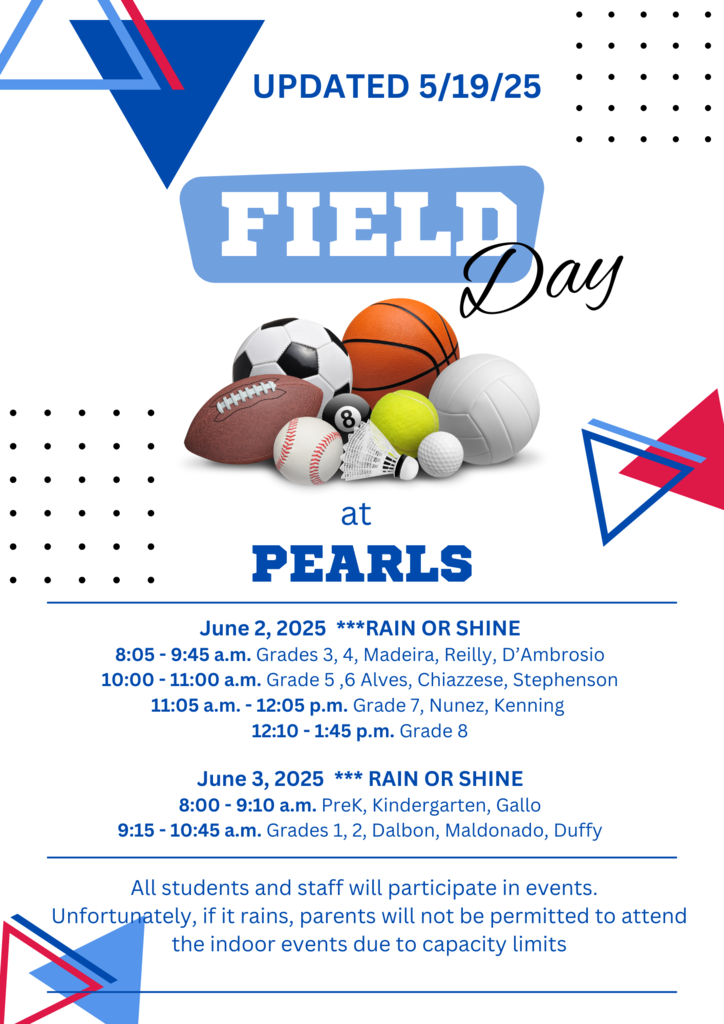 UPDATED 5/19/25

FIELD Day

at

PEARLS

June 2, 2025 ***RAIN OR SHINE
8:05 - 9:45 a.m. Grades 3, 4, Madeira, Reilly, D'Ambrosio
10:00 - 11:00 a.m. Grade 5 ,6 Alves, Chiazzese, Stephenson
11:05 a.m. - 12:05 p.m. Grade 7, Nunez, Kenning
12:10 - 1:45 p.m. Grade 8

June 3, 2025 *** RAIN OR SHINE
8:00 - 9:10 a.m. PreK, Kindergarten, Gallo
9:15 - 10:45 a.m. Grades 1, 2, Dalbon, Maldonado, Duffy

All students and staff will participate in events. Unfortunately, if it rains, parents will not be permitted to attend the indoor events due to capacity limits